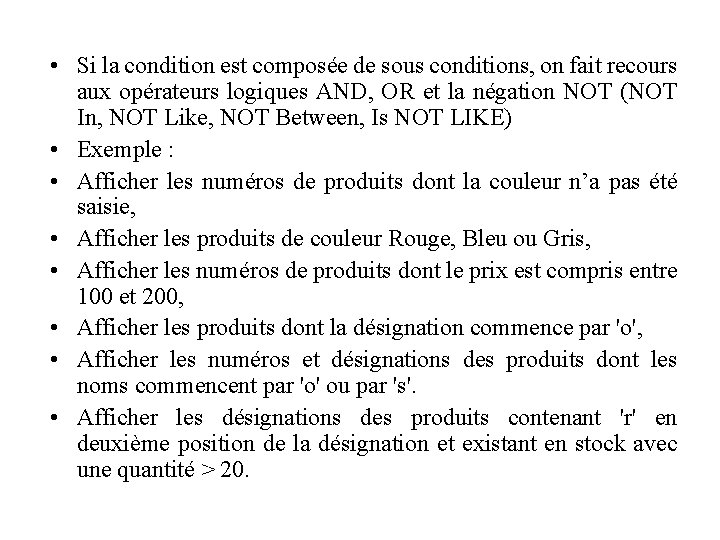 • Si la condition est composée de sous conditions, on fait recours aux opérateurs logiques AND, OR et la négation NOT (NOT In, NOT Like, NOT Between, Is NOT LIKE)

• Exemple :

• Afficher les numéros de produits dont la couleur n’a pas été saisie,

• Afficher les produits de couleur Rouge, Bleu ou Gris,

• Afficher les numéros de produits dont le prix est compris entre 100 et 200,

• Afficher les produits dont la désignation commence par 'o',

• Afficher les numéros et désignations des produits dont les noms commencent par 'o' ou par 's'.

• Afficher les désignations des produits contenant 'r' en deuxième position de la désignation et existant en stock avec une quantité > 20.